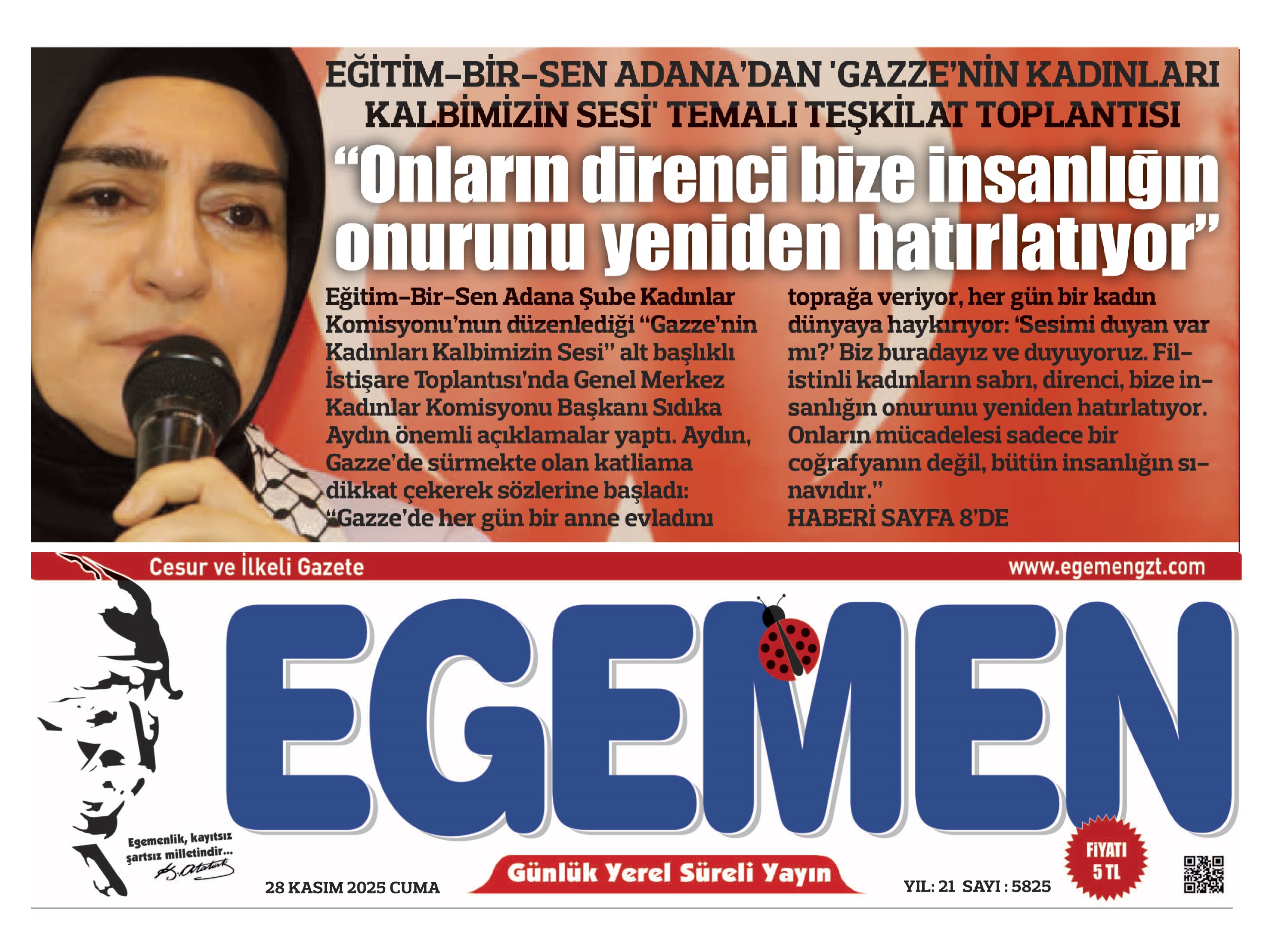 EĞİTİM-BİR-SEN ADANA'DAN 'GAZZE'NİN KADINLARI KALBİMİZİN SESİ' TEMALI TEŞKİLAT TOPLANTISI

"Onların direnci bize insanlığın onurunu yeniden hatırlatıyor"

Eğitim-Bir-Sen Adana Şube Kadınlar Komisyonu'nun düzenlediği "Gazze'nin Kadınları Kalbimizin Sesi" alt başlıklı İstişare Toplantısı'nda Genel Merkez Kadınlar Komisyonu Başkanı Sıdıka Aydın önemli açıklamalar yaptı. Aydın, Gazze'de sürmekte olan katliama dikkat çekerek sözlerine başladı: "Gazze'de her gün bir anne evladını toprağa veriyor, her gün bir kadın dünyaya haykırıyor: 'Sesimi duyan var mı?' Biz buradayız ve duyuyoruz. Filistinli kadınların sabrı, direnci, bize insanlığın onurunu yeniden hatırlatıyor. Onların mücadelesi sadece bir coğrafyanın değil, bütün insanlığın sınavıdır."
HABERİ SAYFA 8'DE

Cesur ve İlkeli Gazete
www.egemengzt.com

EGEMEN

Egemenlik, kayıtsız şartsız milletindir...
K. Atatürk

28 KASIM 2025 CUMA
Günlük Yerel Süreli Yayın
YIL: 21 SAYI : 5825
FİYATI 5 TL